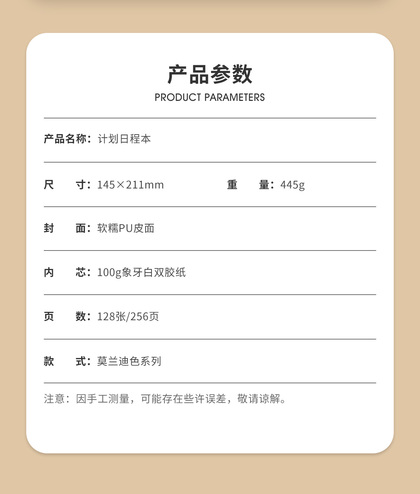 产品参数
PRODUCT PARAMETERS

产品名称：计划日程本

尺　　寸：145×211mm　　　　重　　量：445g

封　　面：软糯PU皮面

内　　芯：100g象牙白双胶纸

页　　数：128张/256页

款　　式：莫兰迪色系列

注意：因手工测量，可能存在些许误差，敬请谅解。